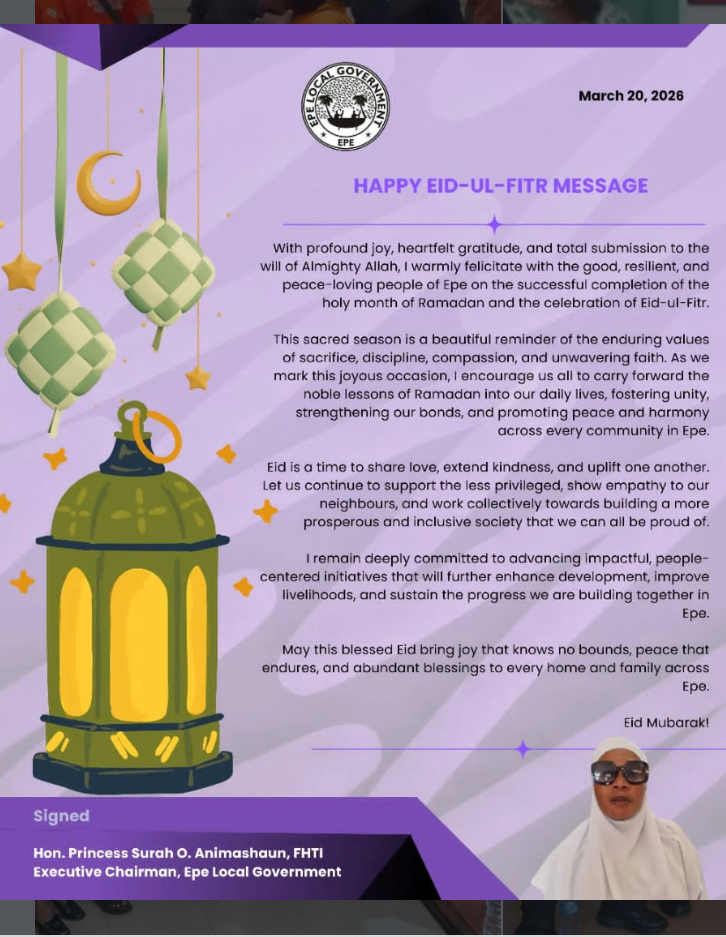 EPE LOCAL GOVERNMENT
EPE

March 20, 2026

HAPPY EID-UL-FITR MESSAGE

With profound joy, heartfelt gratitude, and total submission to the will of Almighty Allah, I warmly felicitate with the good, resilient, and peace-loving people of Epe on the successful completion of the holy month of Ramadan and the celebration of Eid-ul-Fitr.

This sacred season is a beautiful reminder of the enduring values of sacrifice, discipline, compassion, and unwavering faith. As we mark this joyous occasion, I encourage us all to carry forward the noble lessons of Ramadan into our daily lives, fostering unity, strengthening our bonds, and promoting peace and harmony across every community in Epe.

Eid is a time to share love, extend kindness, and uplift one another. Let us continue to support the less privileged, show empathy to our neighbours, and work collectively towards building a more prosperous and inclusive society that we can all be proud of.

I remain deeply committed to advancing impactful, people-centered initiatives that will further enhance development, improve livelihoods, and sustain the progress we are building together in Epe.

May this blessed Eid bring joy that knows no bounds, peace that endures, and abundant blessings to every home and family across Epe.

Eid Mubarak!

Signed

Hon. Princess Surah O. Animashaun, FHTI
Executive Chairman, Epe Local Government